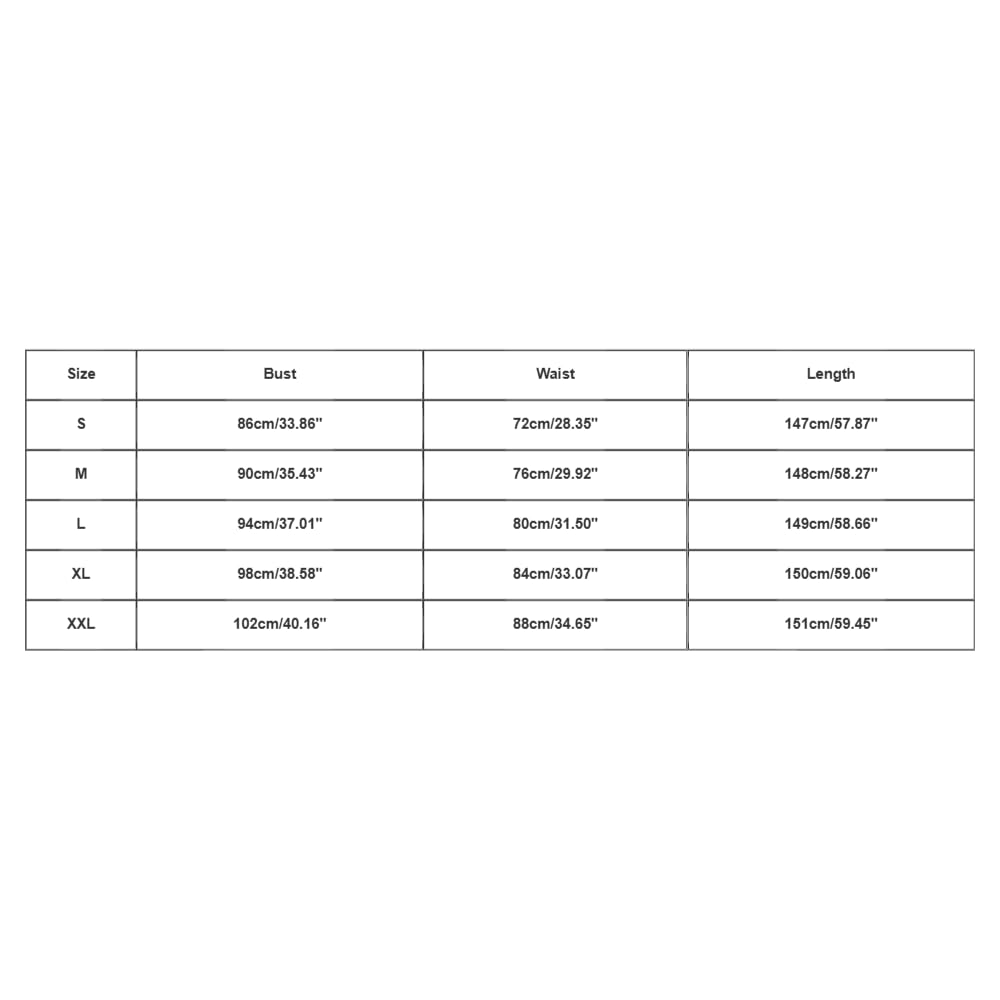 | Size | Bust | Waist | Length |
|---|---|---|---|
| S | 86cm/33.86'' | 72cm/28.35'' | 147cm/57.87'' |
| M | 90cm/35.43'' | 76cm/29.92'' | 148cm/58.27'' |
| L | 94cm/37.01'' | 80cm/31.50'' | 149cm/58.66'' |
| XL | 98cm/38.58'' | 84cm/33.07'' | 150cm/59.06'' |
| XXL | 102cm/40.16'' | 88cm/34.65'' | 151cm/59.45'' |